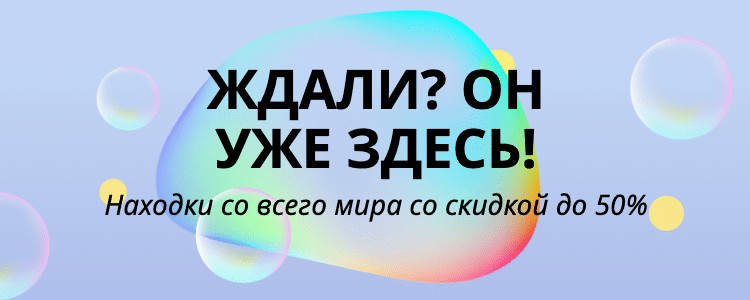 ЖДАЛИ? ОН УЖЕ ЗДЕСЬ!

Находки со всего мира со скидкой до 50%